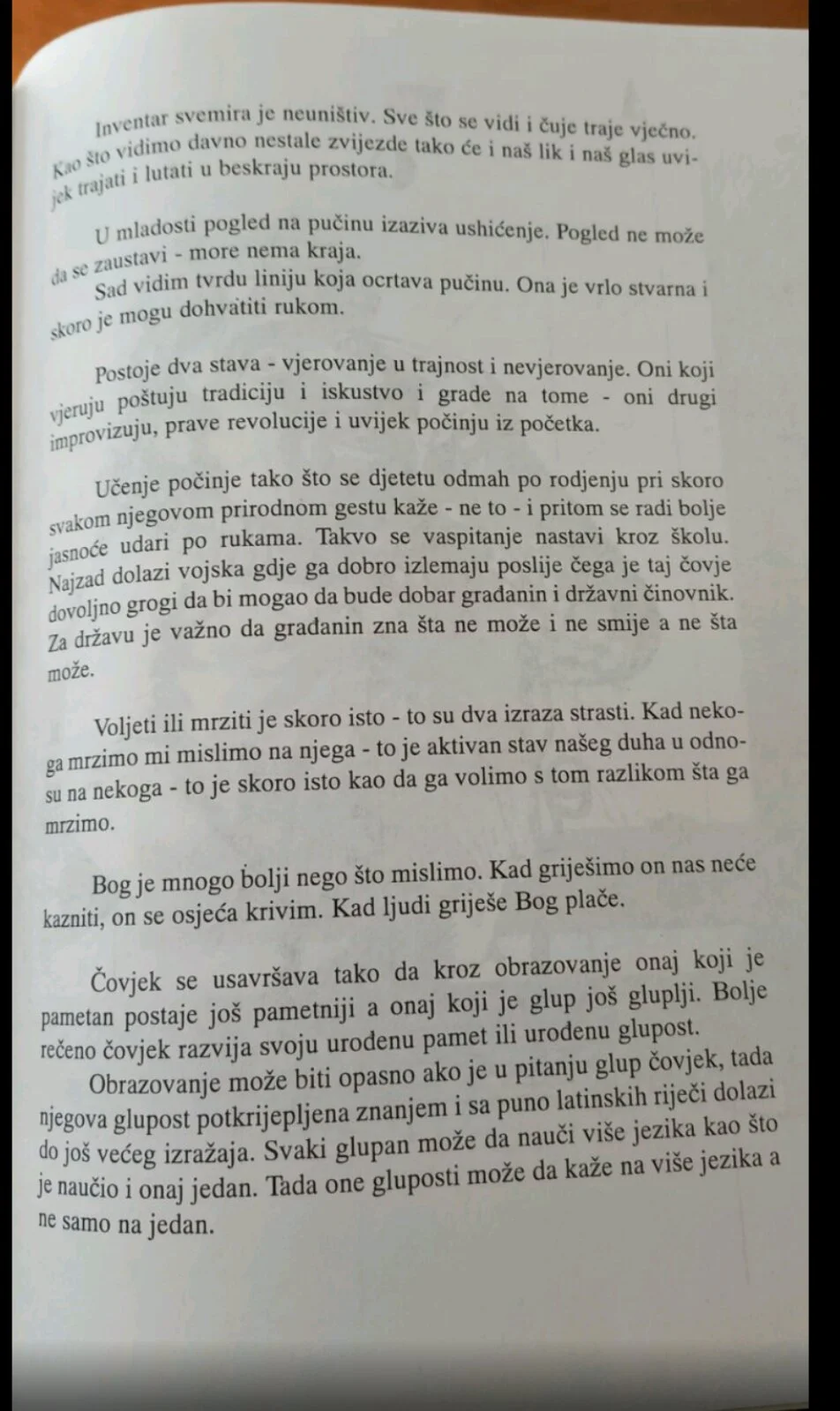 Inventar svemira je neuništiv. Sve što se vidi i čuje traje vječno. Kao što vidimo davno nestale zvijezde tako će i naš lik i naš glas uvijek trajati i lutati u beskraju prostora.

U mladosti pogled na pučinu izaziva ushićenje. Pogled ne može da se zaustavi - more nema kraja.
Sad vidim tvrdu liniju koja ocrtava pučinu. Ona je vrlo stvarna i skoro je mogu dohvatiti rukom.

Postoje dva stava - vjerovanje u trajnost i nevjerovanje. Oni koji vjeruju poštuju tradiciju i iskustvo i grade na tome - oni drugi improvizuju, prave revolucije i uvijek počinju iz početka.

Učenje počinje tako što se djetetu odmah po rodjenju pri skoro svakom njegovom prirodnom gestu kaže - ne to - i pritom se radi bolje jasnoće udari po rukama. Takvo se vaspitanje nastavi kroz školu. Najzad dolazi vojska gdje ga dobro izlemaju poslije čega je taj čovje dovoljno grogi da bi mogao da bude dobar građanin i državni činovnik. Za državu je važno da građanin zna šta ne može i ne smije a ne šta može.

Voljeti ili mrziti je skoro isto - to su dva izraza strasti. Kad nekoga mrzimo mi mislimo na njega - to je aktivan stav našeg duha u odnosu na nekoga - to je skoro isto kao da ga volimo s tom razlikom šta ga mrzimo.

Bog je mnogo bolji nego što mislimo. Kad griješimo on nas neće kazniti, on se osjeća krivim. Kad ljudi griješe Bog plače.

Čovjek se usavršava tako da kroz obrazovanje onaj koji je pametan postaje još pametniji a onaj koji je glup još gluplji. Bolje rečeno čovjek razvija svoju urođenu pamet ili urođenu glupost.
Obrazovanje može biti opasno ako je u pitanju glup čovjek, tada njegova glupost potkrijepljena znanjem i sa puno latinskih riječi dolazi do još većeg izražaja. Svaki glupan može da nauči više jezika kao što je naučio i onaj jedan. Tada one gluposti može da kaže na više jezika a ne samo na jedan.